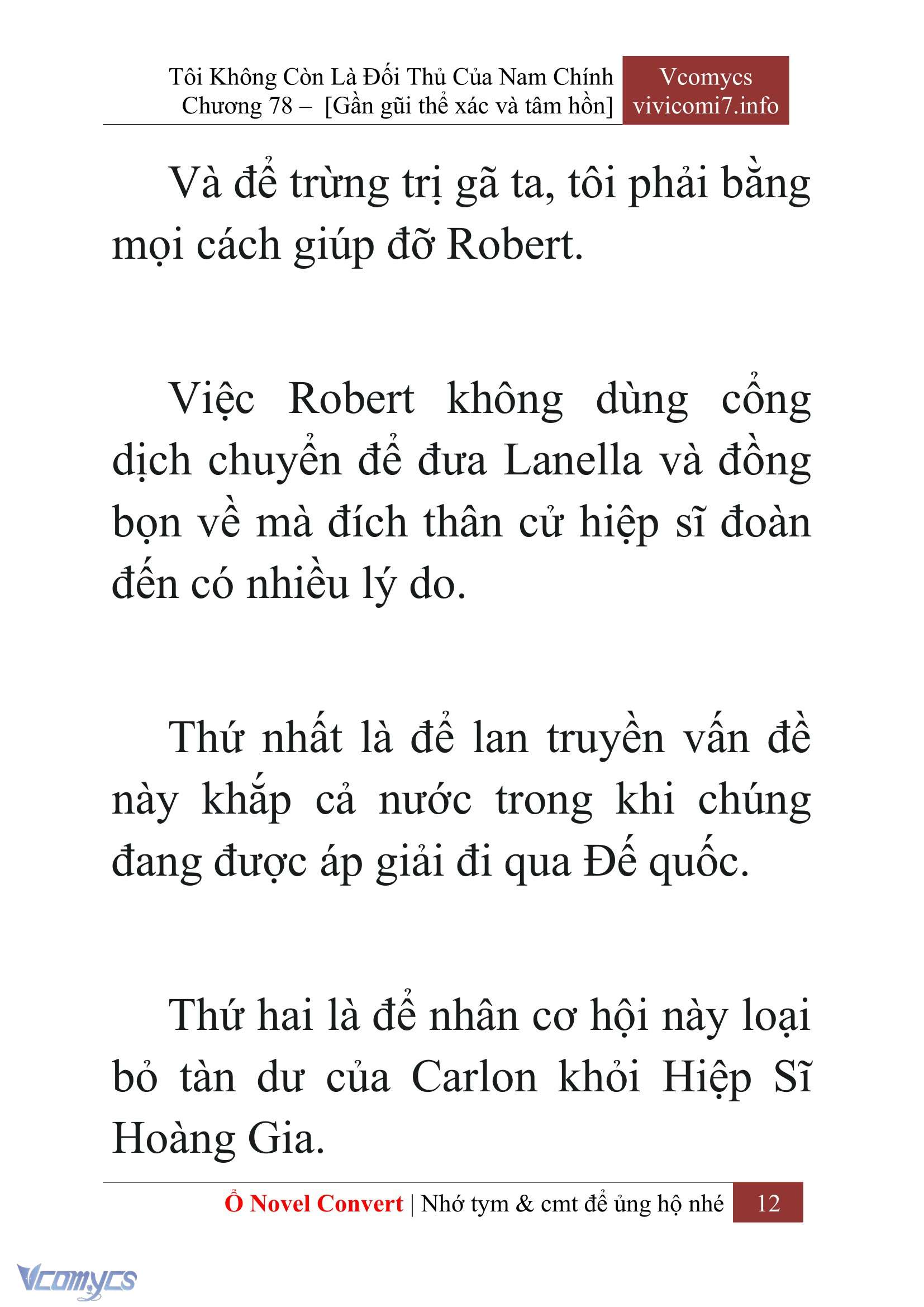 Tôi Không Còn Là Đối Thủ Của Nam Chính
Chương 78 – [Gần gũi thể xác và tâm hồn]

Vcomycs
vivicomi7.info

Và để trừng trị gã ta, tôi phải bằng mọi cách giúp đỡ Robert.

Việc Robert không dùng cổng dịch chuyển để đưa Lanella và đồng bọn về mà đích thân cử hiệp sĩ đoàn đến có nhiều lý do.

Thứ nhất là để lan truyền vấn đề này khắp cả nước trong khi chúng đang được áp giải đi qua Đế quốc.

Thứ hai là để nhân cơ hội này loại bỏ tàn dư của Carlon khỏi Hiệp Sĩ Hoàng Gia.

Ổ Novel Convert | Nhớ tym & cmt để ủng hộ nhé 12

Vcomycs